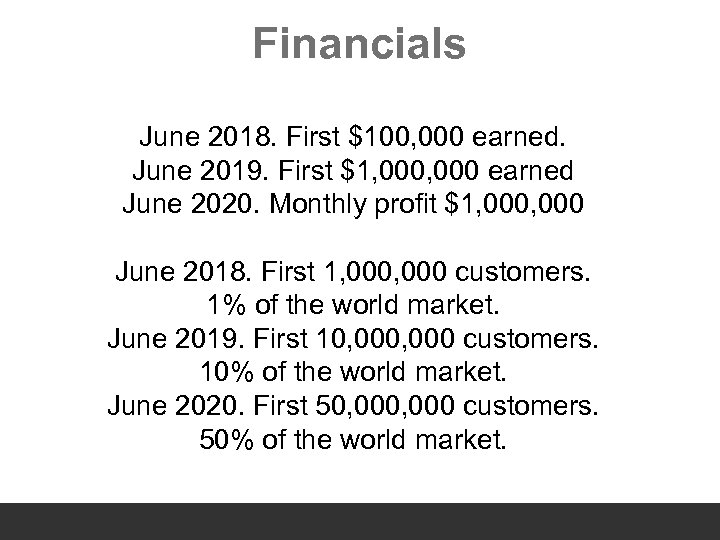 Financials

June 2018. First \$100,000 earned.
June 2019. First \$1,000,000 earned
June 2020. Monthly profit \$1,000,000

June 2018. First 1,000,000 customers.
1% of the world market.
June 2019. First 10,000,000 customers.
10% of the world market.
June 2020. First 50,000,000 customers.
50% of the world market.